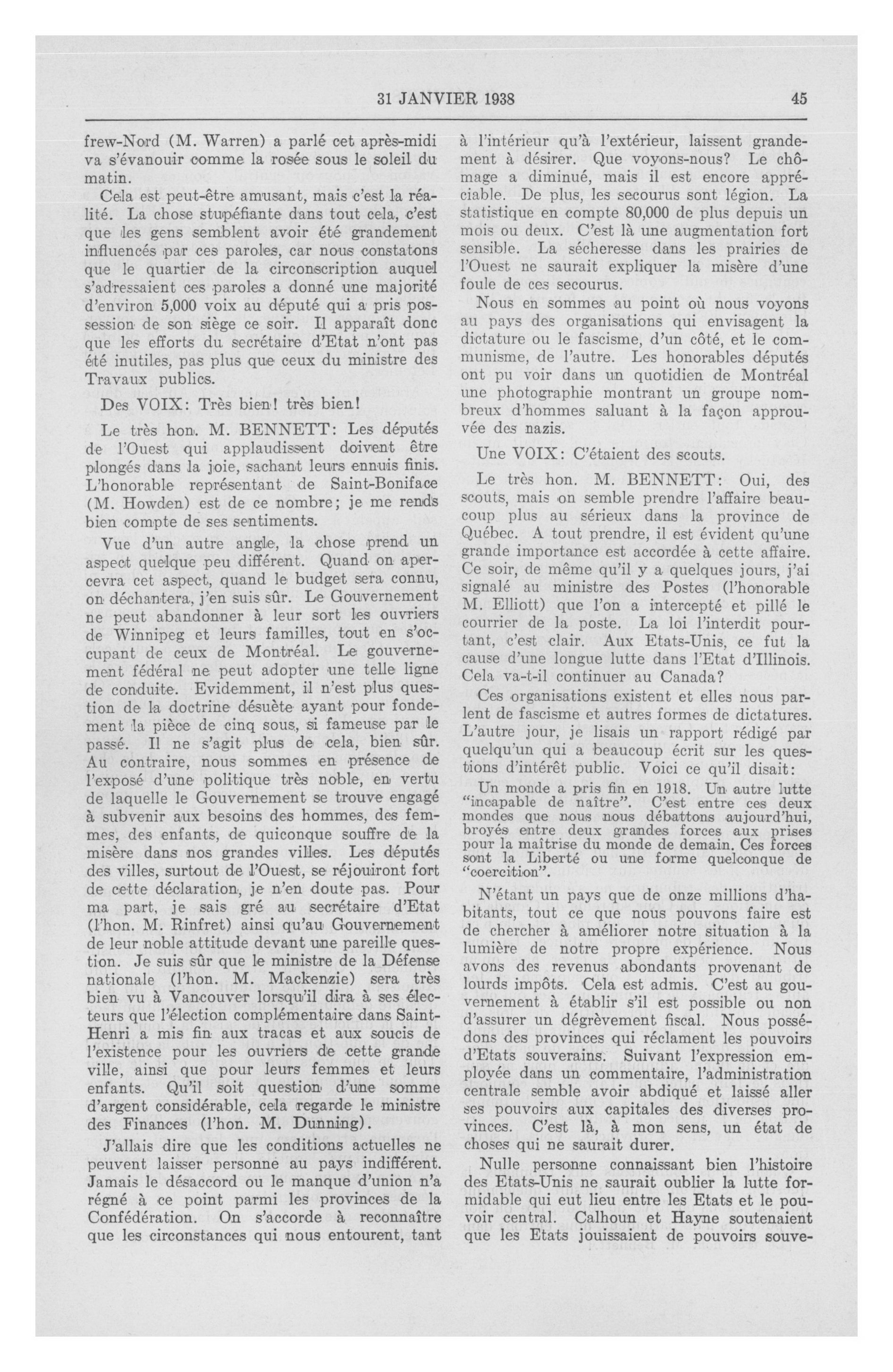 31 JANVIER 1938 45

frew-Nord (M. Warren) a parlé cet après-midi va s'évanouir comme la rosée sous le soleil du matin.

Cela est peut-être amusant, mais c'est la réalité. La chose stupéfiante dans tout cela, c'est que les gens semblent avoir été grandement influencés par ces paroles, car nous constatons que le quartier de la circonscription auquel s'adressaient ces paroles a donné une majorité d'environ 5,000 voix au député qui a pris possession de son siège ce soir. Il apparaît donc que les efforts du secrétaire d'Etat n'ont pas été inutiles, pas plus que ceux du ministre des Travaux publics.

Des VOIX: Très bien! très bien!

Le très hon. M. BENNETT: Les députés de l'Ouest qui applaudissent doivent être plongés dans la joie, sachant leurs ennuis finis. L'honorable représentant de Saint-Boniface (M. Howden) est de ce nombre; je me rends bien compte de ses sentiments.

Vue d'un autre angle, la chose prend un aspect quelque peu différent. Quand on apercevra cet aspect, quand le budget sera connu, on déchantera, j'en suis sûr. Le Gouvernement ne peut abandonner à leur sort les ouvriers de Winnipeg et leurs familles, tout en s'occupant de ceux de Montréal. Le gouvernement fédéral ne peut adopter une telle ligne de conduite. Evidemment, il n'est plus question de la doctrine désuète ayant pour fondement la pièce de cinq sous, si fameuse par le passé. Il ne s'agit plus de cela, bien sûr. Au contraire, nous sommes en présence de l'exposé d'une politique très noble, en vertu de laquelle le Gouvernement se trouve engagé à subvenir aux besoins des hommes, des femmes, des enfants, de quiconque souffre de la misère dans nos grandes villes. Les députés des villes, surtout de l'Ouest, se réjouiront fort de cette déclaration, je n'en doute pas. Pour ma part, je sais gré au secrétaire d'Etat (l'hon. M. Rinfret) ainsi qu'au Gouvernement de leur noble attitude devant une pareille question. Je suis sûr que le ministre de la Défense nationale (l'hon. M. Mackenzie) sera très bien vu à Vancouver lorsqu'il dira à ses électeurs que l'élection complémentaire dans Saint-Henri a mis fin aux tracas et aux soucis de l'existence pour les ouvriers de cette grande ville, ainsi que pour leurs femmes et leurs enfants. Qu'il soit question d'une somme d'argent considérable, cela regarde le ministre des Finances (l'hon. M. Dunning).

J'allais dire que les conditions actuelles ne peuvent laisser personne au pays indifférent. Jamais le désaccord ou le manque d'union n'a régné à ce point parmi les provinces de la Confédération. On s'accorde à reconnaître que les circonstances qui nous entourent, tant à l'intérieur qu'à l'extérieur, laissent grandement à désirer. Que voyons-nous? Le chômage a diminué, mais il est encore appréciable. De plus, les secourus sont légion. La statistique en compte 80,000 de plus depuis un mois ou deux. C'est là une augmentation fort sensible. La sécheresse dans les prairies de l'Ouest ne saurait expliquer la misère d'une foule de ces secourus.

Nous en sommes au point où nous voyons au pays des organisations qui envisagent la dictature ou le fascisme, d'un côté, et le communisme, de l'autre. Les honorables députés ont pu voir dans un quotidien de Montréal une photographie montrant un groupe nombreux d'hommes saluant à la façon approuvée des nazis.

Une VOIX: C'étaient des scouts.

Le très hon. M. BENNETT: Oui, des scouts, mais on semble prendre l'affaire beaucoup plus au sérieux dans la province de Québec. A tout prendre, il est évident qu'une grande importance est accordée à cette affaire. Ce soir, de même qu'il y a quelques jours, j'ai signalé au ministre des Postes (l'honorable M. Elliott) que l'on a intercepté et pillé le courrier de la poste. La loi l'interdit pourtant, c'est clair. Aux Etats-Unis, ce fut la cause d'une longue lutte dans l'Etat d'Illinois. Cela va-t-il continuer au Canada?

Ces organisations existent et elles nous parlent de fascisme et autres formes de dictatures. L'autre jour, je lisais un rapport rédigé par quelqu'un qui a beaucoup écrit sur les questions d'intérêt public. Voici ce qu'il disait:

Un monde a pris fin en 1918. Un autre lutte "incapable de naître". C'est entre ces deux mondes que nous nous débattons aujourd'hui, broyés entre deux grandes forces aux prises pour la maîtrise du monde de demain. Ces forces sont la Liberté ou une forme quelconque de "coercition".

N'étant un pays que de onze millions d'habitants, tout ce que nous pouvons faire est de chercher à améliorer notre situation à la lumière de notre propre expérience. Nous avons des revenus abondants provenant de lourds impôts. Cela est admis. C'est au gouvernement à établir s'il est possible ou non d'assurer un dégrèvement fiscal. Nous possédons des provinces qui réclament les pouvoirs d'Etats souverains. Suivant l'expression employée dans un commentaire, l'administration centrale semble avoir abdiqué et laissé aller ses pouvoirs aux capitales des diverses provinces. C'est là, à mon sens, un état de choses qui ne saurait durer.

Nulle personne connaissant bien l'histoire des Etats-Unis ne saurait oublier la lutte formidable qui eut lieu entre les Etats et le pouvoir central. Calhoun et Hayne soutenaient que les Etats jouissaient de pouvoirs souve-